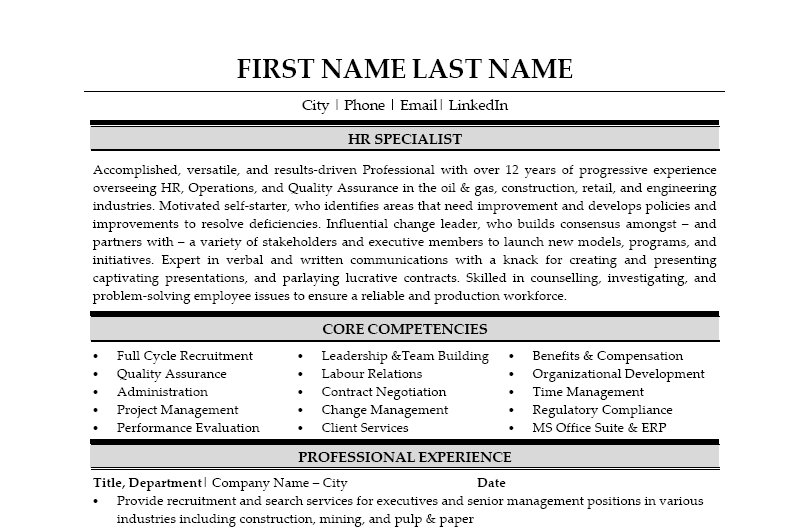 FIRST NAME LAST NAME

City | Phone | Email | LinkedIn

HR SPECIALIST

Accomplished, versatile, and results-driven Professional with over 12 years of progressive experience overseeing HR, Operations, and Quality Assurance in the oil & gas, construction, retail, and engineering industries. Motivated self-starter, who identifies areas that need improvement and develops policies and improvements to resolve deficiencies. Influential change leader, who builds consensus amongst – and partners with – a variety of stakeholders and executive members to launch new models, programs, and initiatives. Expert in verbal and written communications with a knack for creating and presenting captivating presentations, and parlaying lucrative contracts. Skilled in counselling, investigating, and problem-solving employee issues to ensure a reliable and production workforce.

CORE COMPETENCIES

• Full Cycle Recruitment
• Quality Assurance
• Administration
• Project Management
• Performance Evaluation

• Leadership &Team Building
• Labour Relations
• Contract Negotiation
• Change Management
• Client Services

• Benefits & Compensation
• Organizational Development
• Time Management
• Regulatory Compliance
• MS Office Suite & ERP

PROFESSIONAL EXPERIENCE

Title, Department | Company Name – City Date

• Provide recruitment and search services for executives and senior management positions in various industries including construction, mining, and pulp & paper